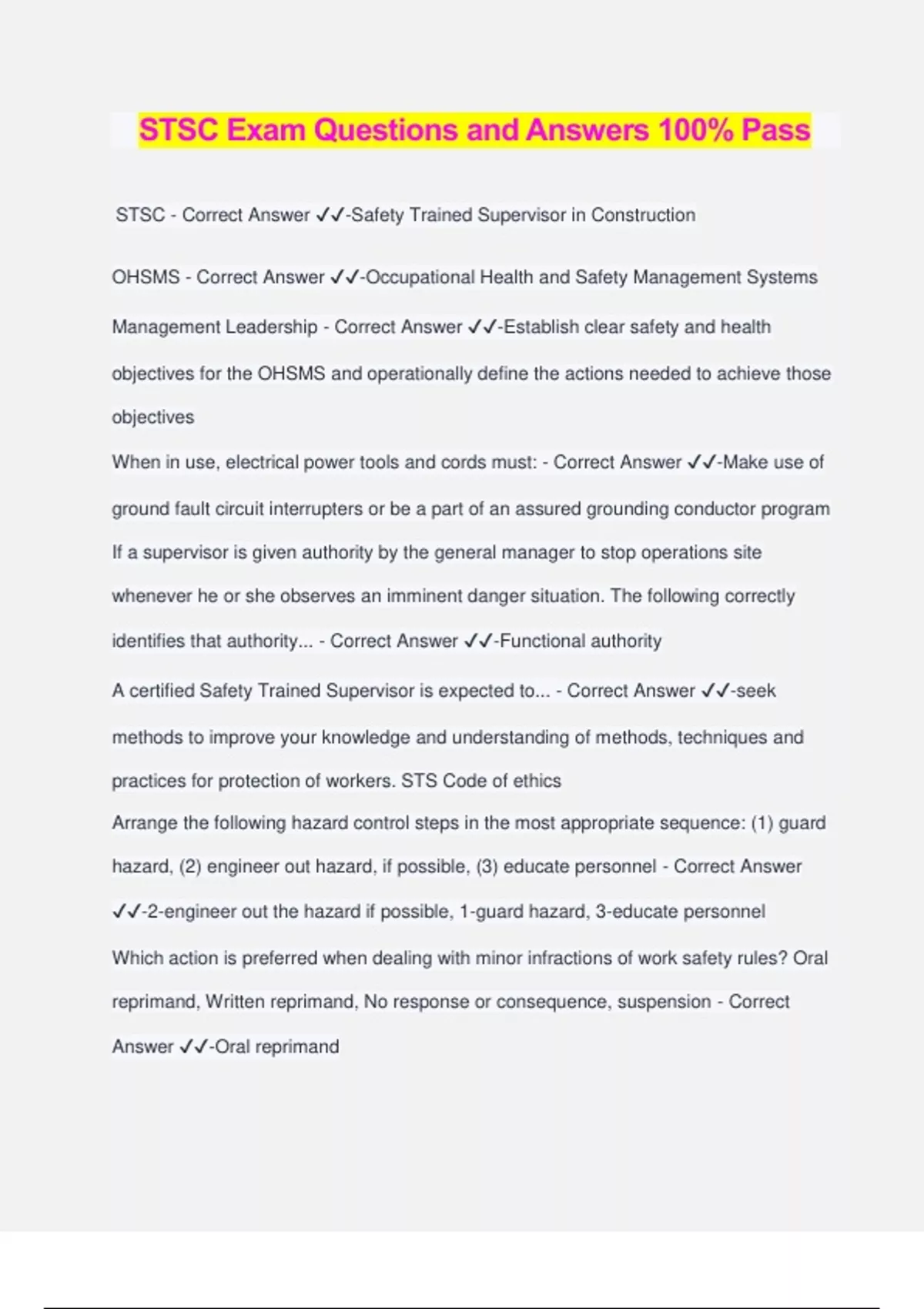 STSC Exam Questions and Answers 100% Pass

STSC - Correct Answer ✓✓-Safety Trained Supervisor in Construction

OHSMS - Correct Answer ✓✓-Occupational Health and Safety Management Systems

Management Leadership - Correct Answer ✓✓-Establish clear safety and health objectives for the OHSMS and operationally define the actions needed to achieve those objectives

When in use, electrical power tools and cords must: - Correct Answer ✓✓-Make use of ground fault circuit interrupters or be a part of an assured grounding conductor program

If a supervisor is given authority by the general manager to stop operations site whenever he or she observes an imminent danger situation. The following correctly identifies that authority... - Correct Answer ✓✓-Functional authority

A certified Safety Trained Supervisor is expected to... - Correct Answer ✓✓-seek methods to improve your knowledge and understanding of methods, techniques and practices for protection of workers. STS Code of ethics

Arrange the following hazard control steps in the most appropriate sequence: (1) guard hazard, (2) engineer out hazard, if possible, (3) educate personnel - Correct Answer ✓✓-2-engineer out the hazard if possible, 1-guard hazard, 3-educate personnel

Which action is preferred when dealing with minor infractions of work safety rules? Oral reprimand, Written reprimand, No response or consequence, suspension - Correct Answer ✓✓-Oral reprimand